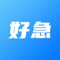 好急